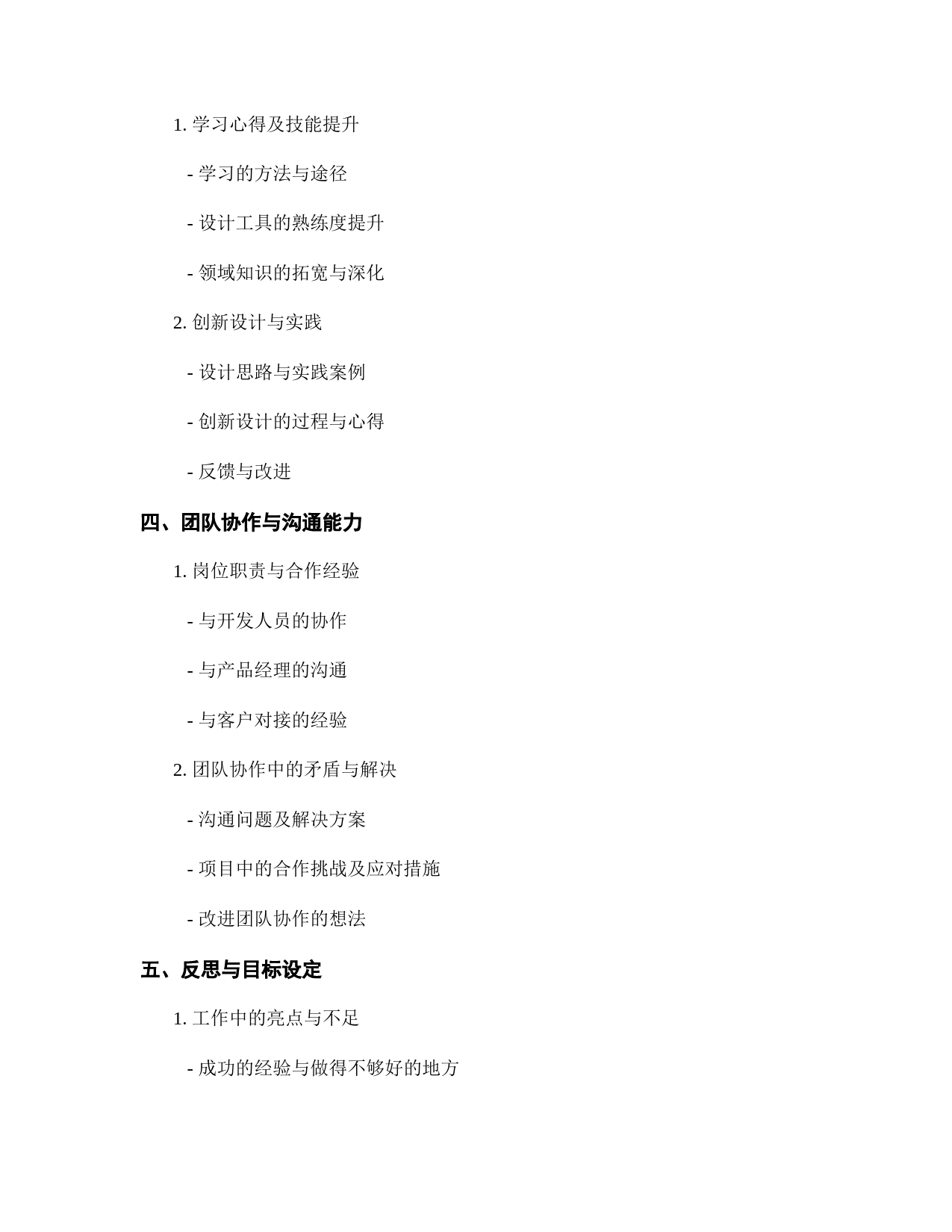 1. 学习心得及技能提升

- 学习的方法与途径

- 设计工具的熟练度提升

- 领域知识的拓宽与深化

2. 创新设计与实践

- 设计思路与实践案例

- 创新设计的过程与心得

- 反馈与改进

四、团队协作与沟通能力

1. 岗位职责与合作经验

- 与开发人员的协作

- 与产品经理的沟通

- 与客户对接的经验

2. 团队协作中的矛盾与解决

- 沟通问题及解决方案

- 项目中的合作挑战及应对措施

- 改进团队协作的想法

五、反思与目标设定

1. 工作中的亮点与不足

- 成功的经验与做得不够好的地方